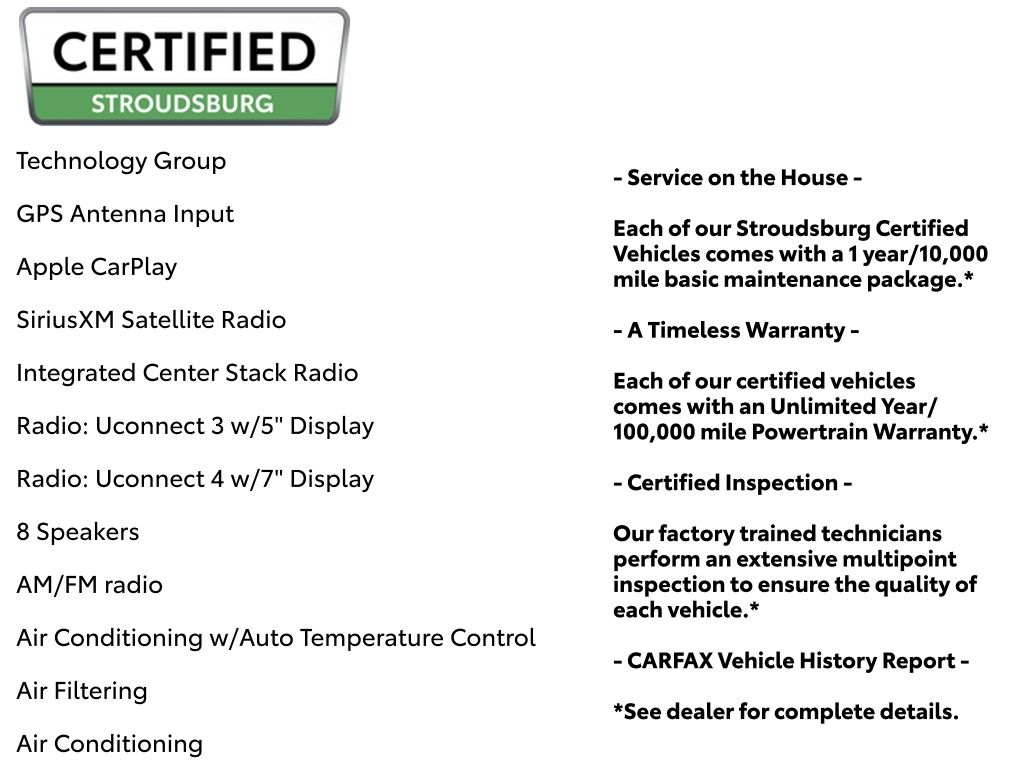 CERTIFIED
STROUDSBURG

Technology Group

GPS Antenna Input

Apple CarPlay

SiriusXM Satellite Radio

Integrated Center Stack Radio

Radio: Uconnect 3 w/5" Display

Radio: Uconnect 4 w/7" Display

8 Speakers

AM/FM radio

Air Conditioning w/Auto Temperature Control

Air Filtering

Air Conditioning

- Service on the House -

Each of our Stroudsburg Certified Vehicles comes with a 1 year/10,000 mile basic maintenance package.*

- A Timeless Warranty -

Each of our certified vehicles comes with an Unlimited Year/ 100,000 mile Powertrain Warranty.*

- Certified Inspection -

Our factory trained technicians perform an extensive multipoint inspection to ensure the quality of each vehicle.*

- CARFAX Vehicle History Report -

*See dealer for complete details.